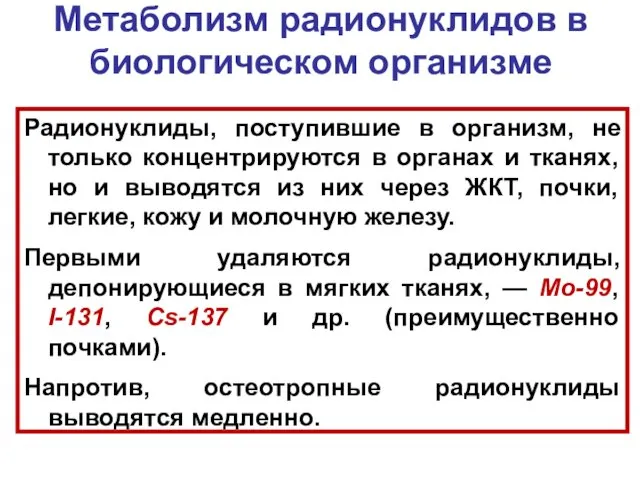 Метаболизм радионуклидов в биологическом организме

Радионуклиды, поступившие в организм, не только концентрируются в органах и тканях, но и выводятся из них через ЖКТ, почки, легкие, кожу и молочную железу.

Первыми удаляются радионуклиды, депонирующиеся в мягких тканях, — Mo-99, I-131, Cs-137 и др. (преимущественно почками).

Напротив, остеотропные радионуклиды выводятся медленно.